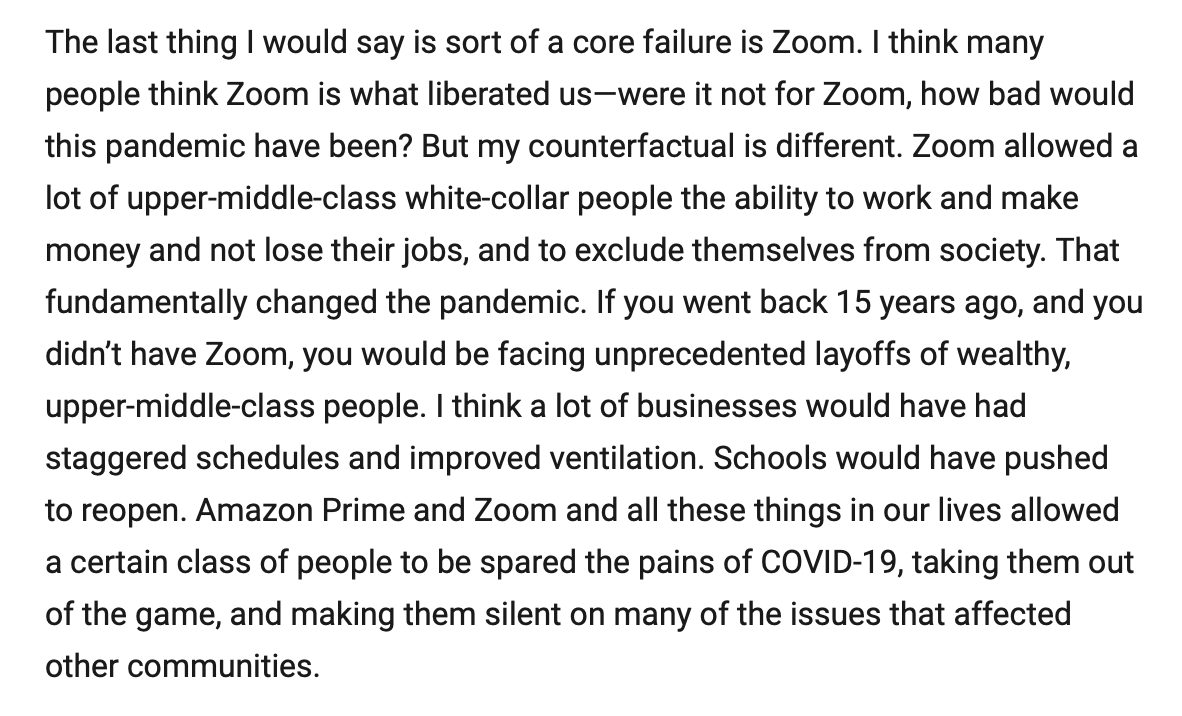 The last thing I would say is sort of a core failure is Zoom. I think many people think Zoom is what liberated us—were it not for Zoom, how bad would this pandemic have been? But my counterfactual is different. Zoom allowed a lot of upper-middle-class white-collar people the ability to work and make money and not lose their jobs, and to exclude themselves from society. That fundamentally changed the pandemic. If you went back 15 years ago, and you didn't have Zoom, you would be facing unprecedented layoffs of wealthy, upper-middle-class people. I think a lot of businesses would have had staggered schedules and improved ventilation. Schools would have pushed to reopen. Amazon Prime and Zoom and all these things in our lives allowed a certain class of people to be spared the pains of COVID-19, taking them out of the game, and making them silent on many of the issues that affected other communities.